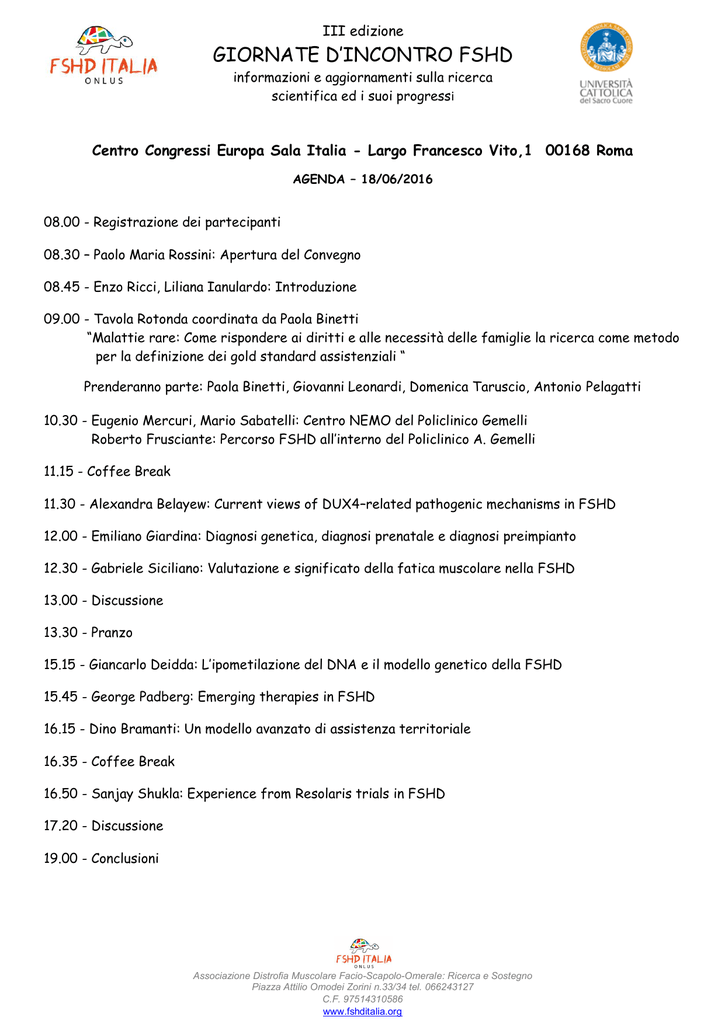 FSHD ITALIA
ONLUS

III edizione
GIORNATE D'INCONTRO FSHD
informazioni e aggiornamenti sulla ricerca scientifica ed i suoi progressi

UNIVERSITÀ CATTOLICA del Sacro Cuore

Centro Congressi Europa Sala Italia - Largo Francesco Vito,1 00168 Roma

AGENDA – 18/06/2016

08.00 - Registrazione dei partecipanti

08.30 – Paolo Maria Rossini: Apertura del Convegno

08.45 - Enzo Ricci, Liliana Ianulardo: Introduzione

09.00 - Tavola Rotonda coordinata da Paola Binetti
"Malattie rare: Come rispondere ai diritti e alle necessità delle famiglie la ricerca come metodo per la definizione dei gold standard assistenziali "

Prenderanno parte: Paola Binetti, Giovanni Leonardi, Domenica Taruscio, Antonio Pelagatti

10.30 - Eugenio Mercuri, Mario Sabatelli: Centro NEMO del Policlinico Gemelli
Roberto Frusciante: Percorso FSHD all'interno del Policlinico A. Gemelli

11.15 - Coffee Break

11.30 - Alexandra Belayew: Current views of DUX4–related pathogenic mechanisms in FSHD

12.00 - Emiliano Giardina: Diagnosi genetica, diagnosi prenatale e diagnosi preimpianto

12.30 - Gabriele Siciliano: Valutazione e significato della fatica muscolare nella FSHD

13.00 - Discussione

13.30 - Pranzo

15.15 - Giancarlo Deidda: L'ipometilazione del DNA e il modello genetico della FSHD

15.45 - George Padberg: Emerging therapies in FSHD

16.15 - Dino Bramanti: Un modello avanzato di assistenza territoriale

16.35 - Coffee Break

16.50 - Sanjay Shukla: Experience from Resolaris trials in FSHD

17.20 - Discussione

19.00 - Conclusioni

FSHD ITALIA
ONLUS
Associazione Distrofia Muscolare Facio-Scapolo-Omerale: Ricerca e Sostegno
Piazza Attilio Omodei Zorini n.33/34 tel. 066243127
C.F. 97514310586
www.fshditalia.org